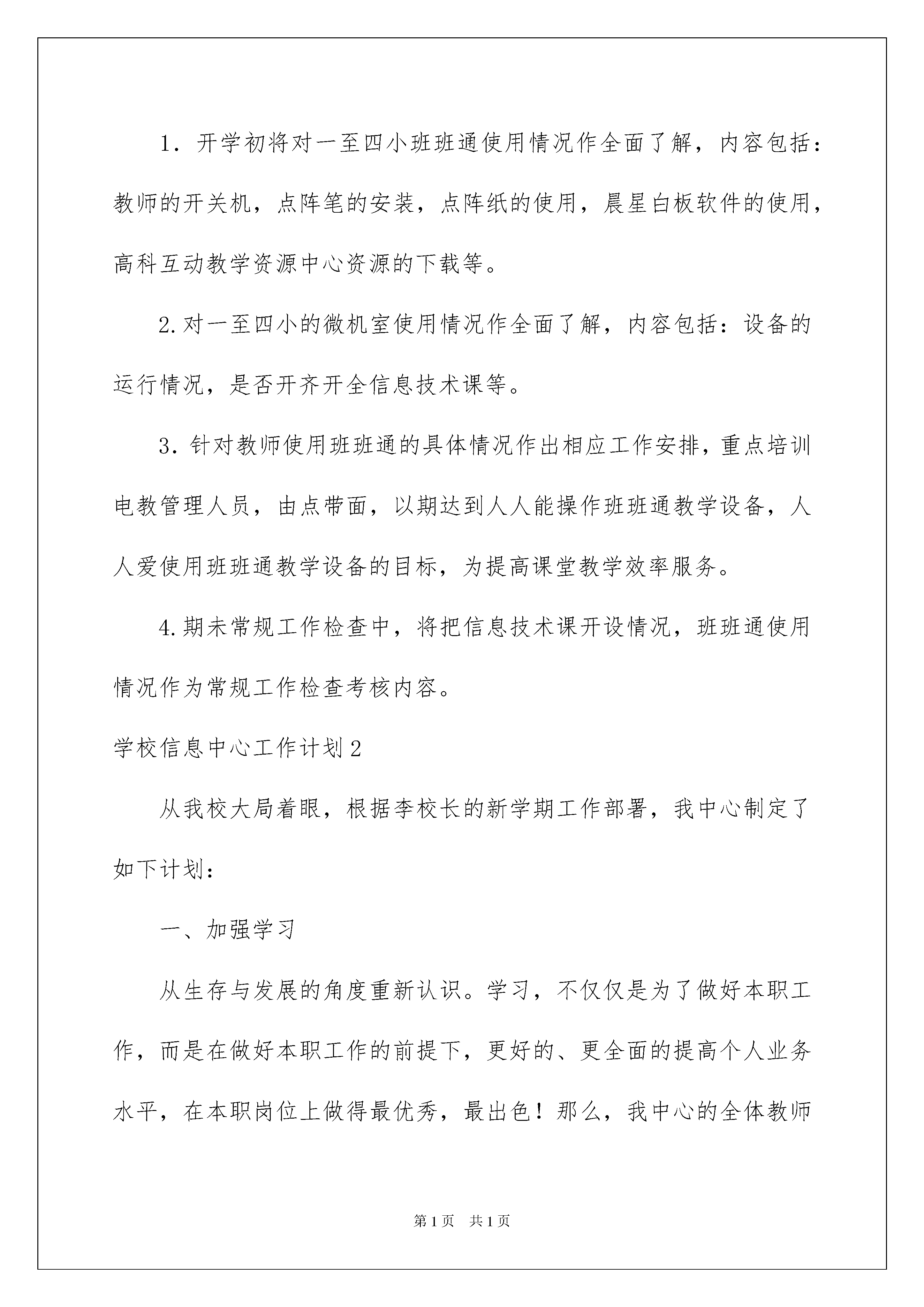 1．开学初将对一至四小班班通使用情况作全面了解，内容包括：教师的开关机，点阵笔的安装，点阵纸的使用，晨星白板软件的使用，高科互动教学资源中心资源的下载等。

2.对一至四小的微机室使用情况作全面了解，内容包括：设备的运行情况，是否开齐开全信息技术课等。

3.针对教师使用班班通的具体情况作出相应工作安排，重点培训电教管理人员，由点带面，以期达到人人能操作班班通教学设备，人人爱使用班班通教学设备的目标，为提高课堂教学效率服务。

4.期未常规工作检查中，将把信息技术课开设情况，班班通使用情况作为常规工作检查考核内容。

学校信息中心工作计划2

从我校大局着眼，根据李校长的新学期工作部署，我中心制定了如下计划：

一、加强学习

从生存与发展的角度重新认识。学习，不仅仅是为了做好本职工作，而是在做好本职工作的前提下，更好的、更全面的提高个人业务水平，在本职岗位上做得最优秀，最出色！那么，我中心的全体教师

第1页　共1页